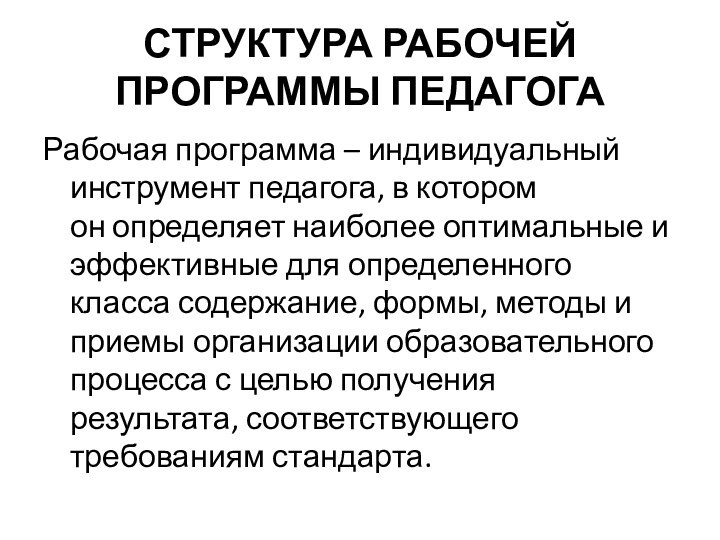 СТРУКТУРА РАБОЧЕЙ ПРОГРАММЫ ПЕДАГОГА

Рабочая программа – индивидуальный инструмент педагога, в котором он определяет наиболее оптимальные и эффективные для определенного класса содержание, формы, методы и приемы организации образовательного процесса с целью получения результата, соответствующего требованиям стандарта.